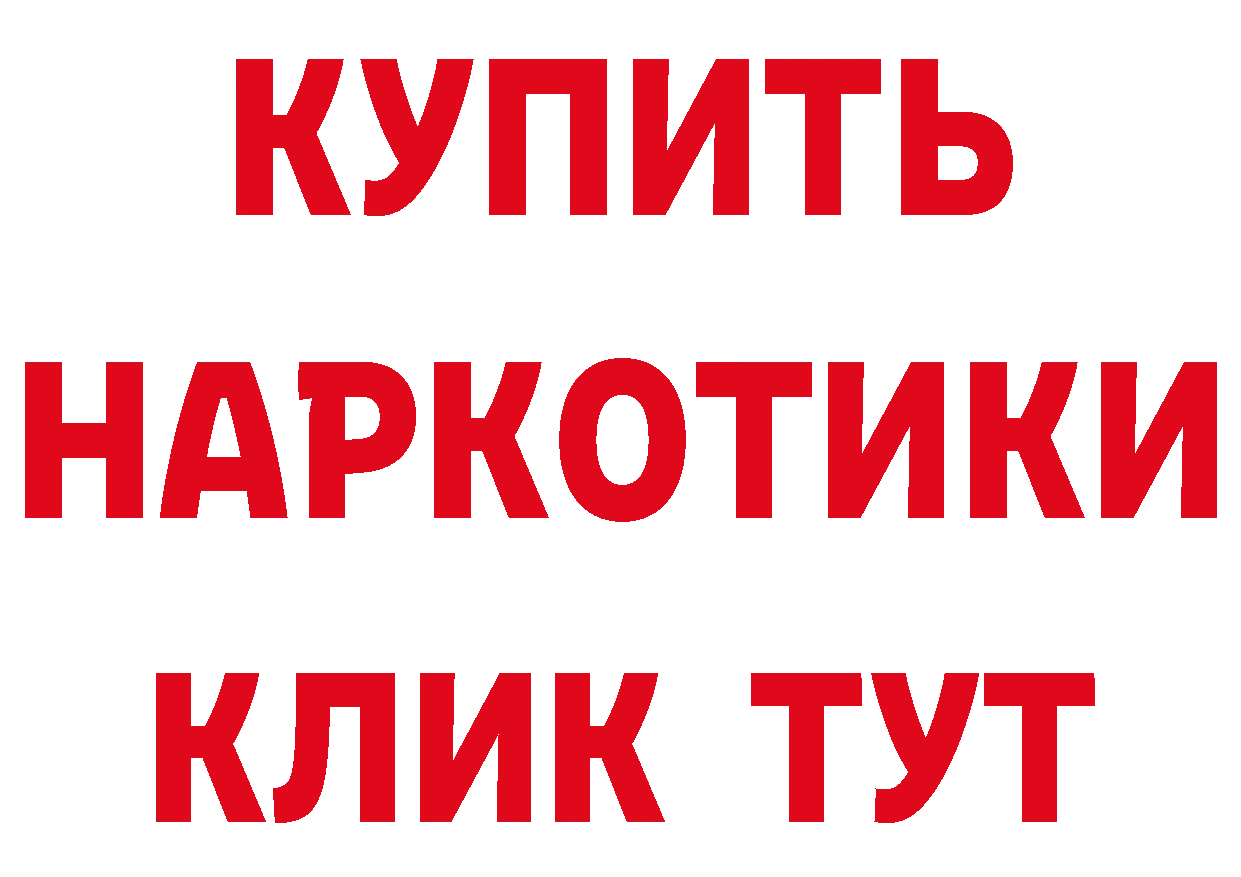 КУПИТЬ НАРКОТИКИ КЛИК ТУТ